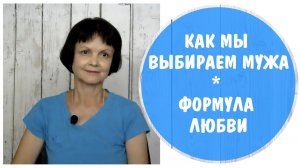 КАК МЫ ВЫБИРАЕМ МУЖА
*
ФОРМУЛА ЛЮБВИ